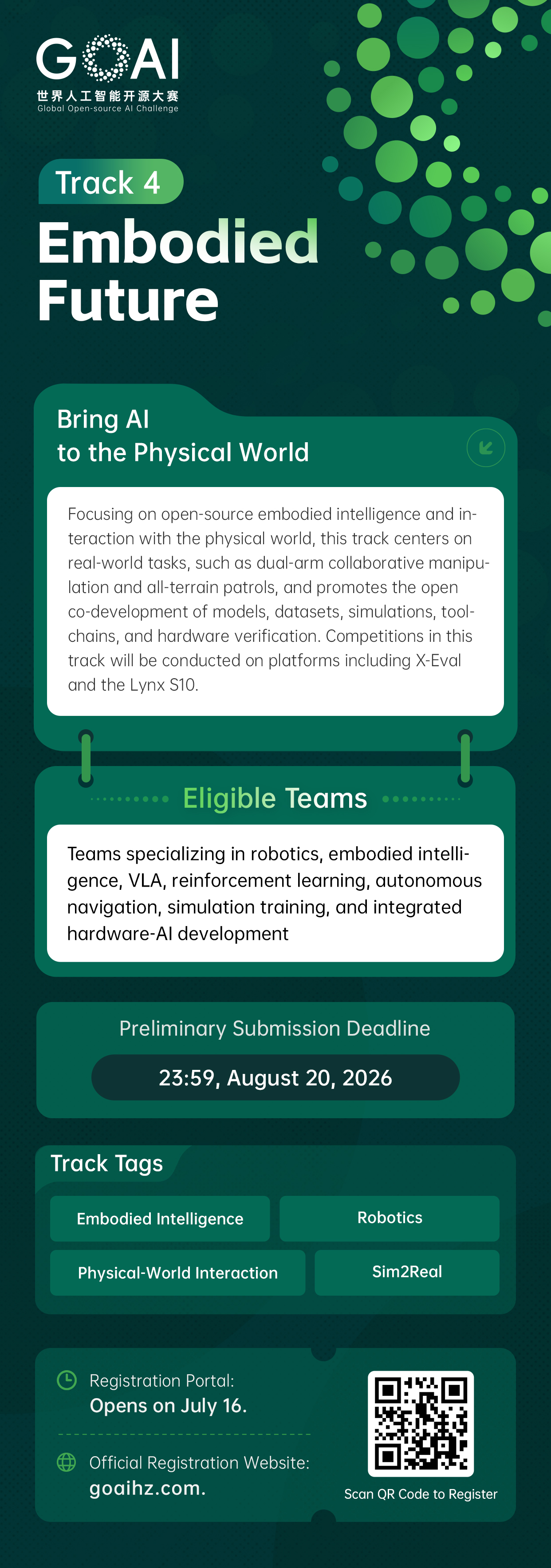 GOAI
世界人工智能开源大赛
Global Open-source AI Challenge

Track 4
Embodied Future

Bring AI to the Physical World

Focusing on open-source embodied intelligence and interaction with the physical world, this track centers on real-world tasks, such as dual-arm collaborative manipulation and all-terrain patrols, and promotes the open co-development of models, datasets, simulations, toolchains, and hardware verification. Competitions in this track will be conducted on platforms including X-Eval and the Lynx S10.

Eligible Teams

Teams specializing in robotics, embodied intelligence, VLA, reinforcement learning, autonomous navigation, simulation training, and integrated hardware-AI development

Preliminary Submission Deadline

23:59, August 20, 2026

Track Tags

Embodied Intelligence
Robotics
Physical-World Interaction
Sim2Real

Registration Portal:
Opens on July 16.

Official Registration Website:
goaihz.com.

Scan QR Code to Register